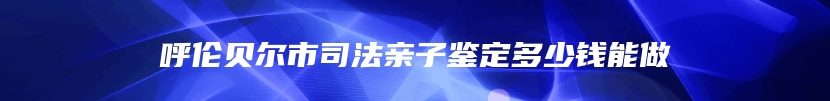 呼伦贝尔市司法亲子鉴定多少钱能做